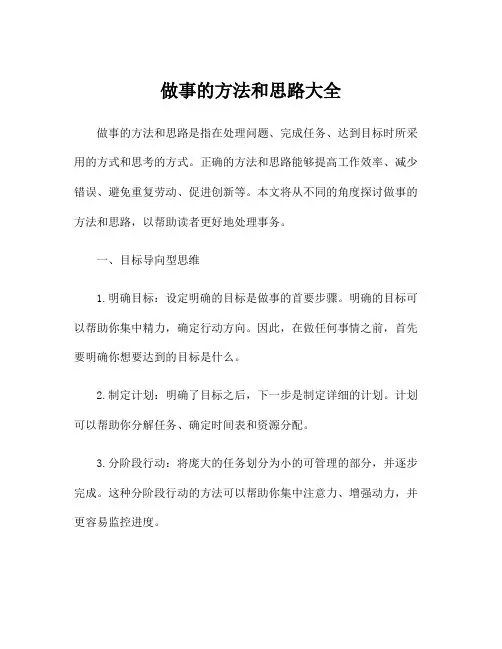 做事的方法和思路大全

做事的方法和思路是指在处理问题、完成任务、达到目标时所采用的方式和思考的方式。正确的方法和思路能够提高工作效率、减少错误、避免重复劳动、促进创新等。本文将从不同的角度探讨做事的方法和思路，以帮助读者更好地处理事务。

一、目标导向型思维

1.明确目标：设定明确的目标是做事的首要步骤。明确的目标可以帮助你集中精力，确定行动方向。因此，在做任何事情之前，首先要明确你想要达到的目标是什么。

2.制定计划：明确了目标之后，下一步是制定详细的计划。计划可以帮助你分解任务、确定时间表和资源分配。

3.分阶段行动：将庞大的任务划分为小的可管理的部分，并逐步完成。这种分阶段行动的方法可以帮助你集中注意力、增强动力，并更容易监控进度。